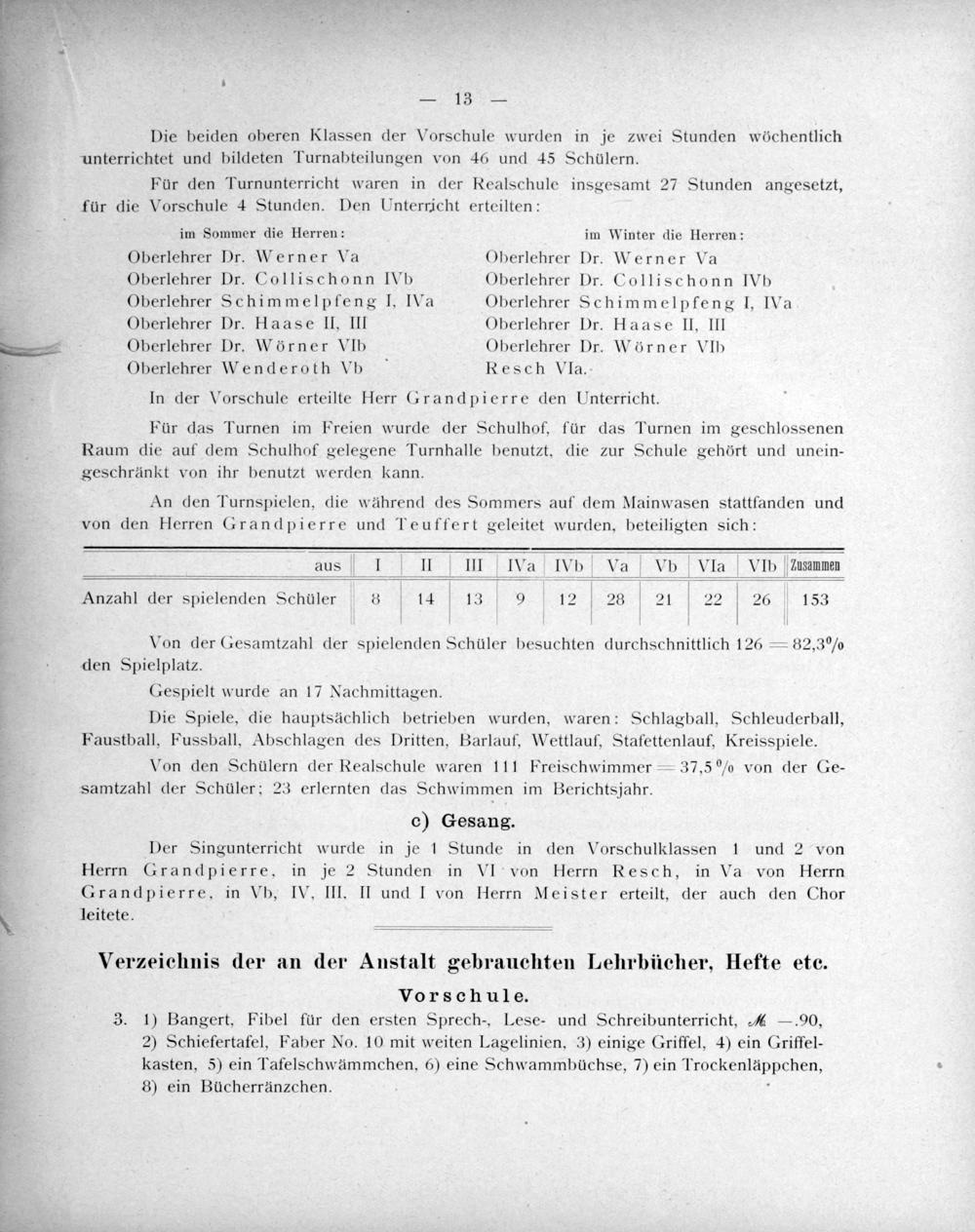 — 13 —

Die beiden oberen Klassen der Vorschule wurden in je zwei Stunden wöchentlich unterrichtet und bildeten Turnabteilungen von 46 und 45 Schülern.

Für den Turnunterricht waren in der Realschule insgesamt 27 Stunden angesetzt, für die Vorschule 4 Stunden. Den Unterricht erteilten:

im Sommer die Herren:
Oberlehrer Dr. Werner Va
Oberlehrer Dr. Collischonn IVb
Oberlehrer Schimmelpfeng I, IVa
Oberlehrer Dr. Haase II, III
Oberlehrer Dr. Wörner VIb
Oberlehrer Wenderoth Vb

im Winter die Herren:
Oberlehrer Dr. Werner Va
Oberlehrer Dr. Collischonn IVb
Oberlehrer Schimmelpfeng I, IVa
Oberlehrer Dr. Haase II, III
Oberlehrer Dr. Wörner VIb
Resch VIa.

In der Vorschule erteilte Herr Grandpierre den Unterricht.

Für das Turnen im Freien wurde der Schulhof, für das Turnen im geschlossenen Raum die auf dem Schulhof gelegene Turnhalle benutzt, die zur Schule gehört und uneingeschränkt von ihr benutzt werden kann.

An den Turnspielen, die während des Sommers auf dem Mainwasen stattfanden und von den Herren Grandpierre und Teuffert geleitet wurden, beteiligten sich:

| aus | I | II | III | IVa | IVb | Va | Vb | VIa | VIb | Zusammen |
|---|---|---|---|---|---|---|---|---|---|---|
| Anzahl der spielenden Schüler | 8 | 14 | 13 | 9 | 12 | 28 | 21 | 22 | 26 | 153 |

Von der Gesamtzahl der spielenden Schüler besuchten durchschnittlich 126 = 82,3% den Spielplatz.

Gespielt wurde an 17 Nachmittagen.

Die Spiele, die hauptsächlich betrieben wurden, waren: Schlagball, Schleuderball, Faustball, Fussball, Abschlagen des Dritten, Barlauf, Wettlauf, Stafettenlauf, Kreisspiele.

Von den Schülern der Realschule waren 111 Freischwimmer = 37,5% von der Gesamtzahl der Schüler; 23 erlernten das Schwimmen im Berichtsjahr.

c) Gesang.

Der Singunterricht wurde in je 1 Stunde in den Vorschulklassen 1 und 2 von Herrn Grandpierre, in je 2 Stunden in VI von Herrn Resch, in Va von Herrn Grandpierre, in Vb, IV, III, II und I von Herrn Meister erteilt, der auch den Chor leitete.

Verzeichnis der an der Anstalt gebrauchten Lehrbücher, Hefte etc.

Vorschule.

3. 1) Bangert, Fibel für den ersten Sprech-, Lese- und Schreibunterricht, ℳ —.90, 2) Schiefertafel, Faber No. 10 mit weiten Lagelinien, 3) einige Griffel, 4) ein Griffelkasten, 5) ein Tafelschwämmchen, 6) eine Schwammbüchse, 7) ein Trockenläppchen, 8) ein Bücherränzchen.